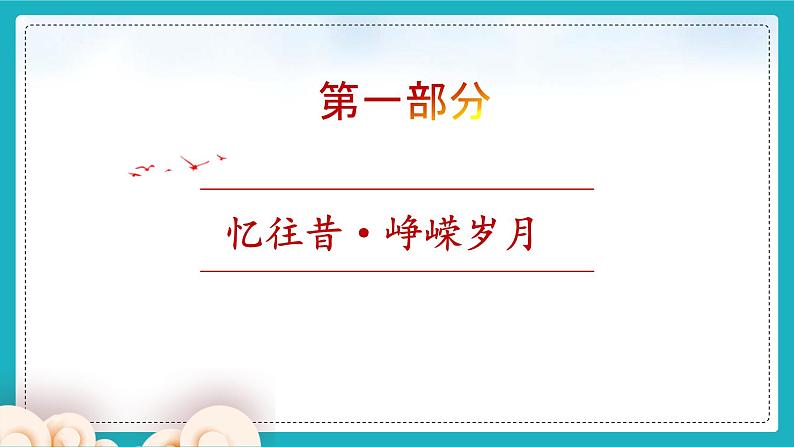 第一部分

忆往昔·峥嵘岁月